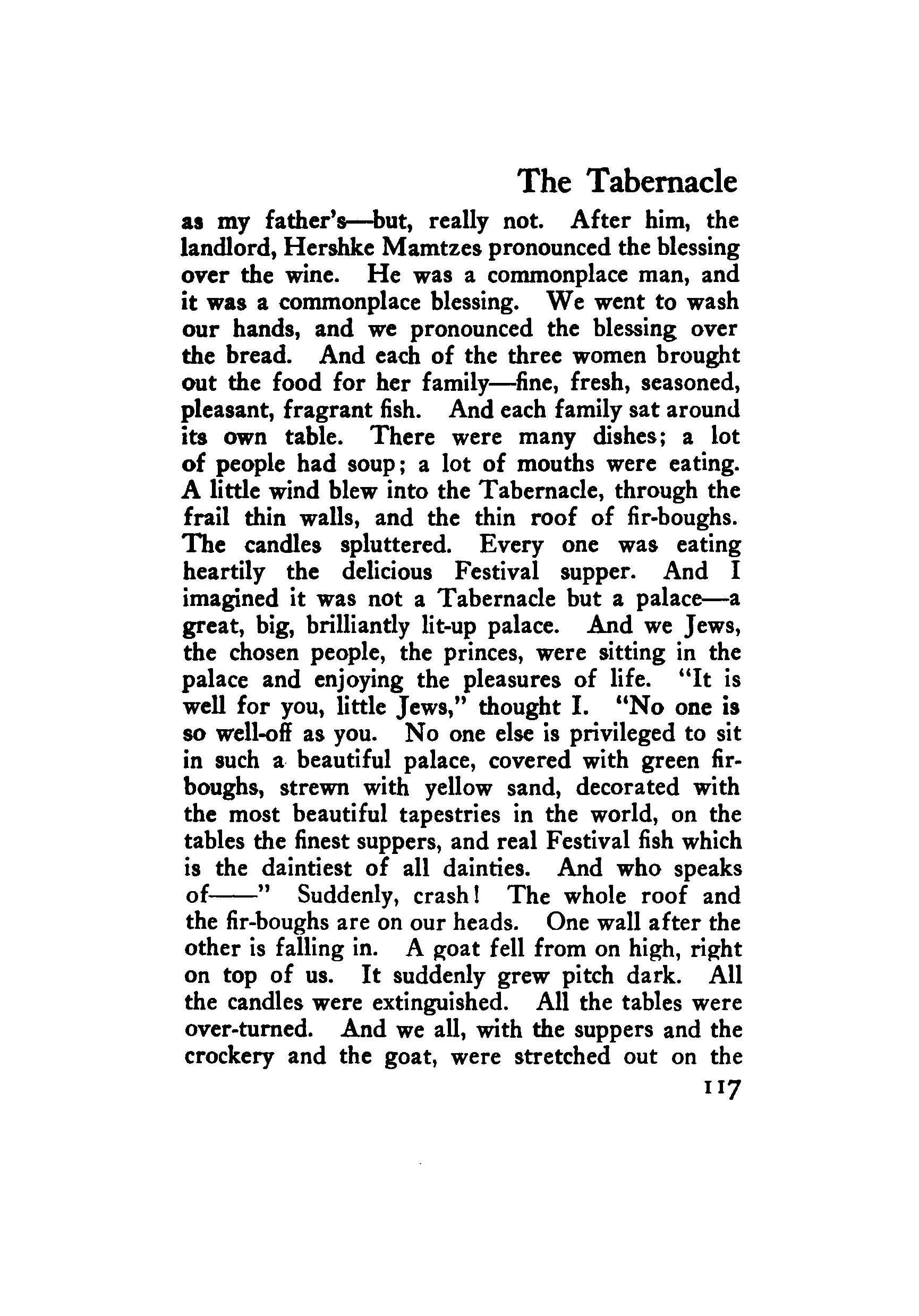 The Tabernacle

as my father's—but, really not. After him, the landlord, Hershke Mamtzes pronounced the blessing over the wine. He was a commonplace man, and it was a commonplace blessing. We went to wash our hands, and we pronounced the blessing over the bread. And each of the three women brought out the food for her family—fine, fresh, seasoned, pleasant, fragrant fish. And each family sat around its own table. There were many dishes; a lot of people had soup; a lot of mouths were eating. A little wind blew into the Tabernacle, through the frail thin walls, and the thin roof of fir-boughs. The candles spluttered. Every one was eating heartily the delicious Festival supper. And I imagined it was not a Tabernacle but a palace—a great, big, brilliantly lit-up palace. And we Jews, the chosen people, the princes, were sitting in the palace and enjoying the pleasures of life. "It is well for you, little Jews," thought I. "No one is so well-off as you. No one else is privileged to sit in such a beautiful palace, covered with green fir-boughs, strewn with yellow sand, decorated with the most beautiful tapestries in the world, on the tables the finest suppers, and real Festival fish which is the daintiest of all dainties. And who speaks of——" Suddenly, crash! The whole roof and the fir-boughs are on our heads. One wall after the other is falling in. A goat fell from on high, right on top of us. It suddenly grew pitch dark. All the candles were extinguished. All the tables were over-turned. And we all, with the suppers and the crockery and the goat, were stretched out on the

117